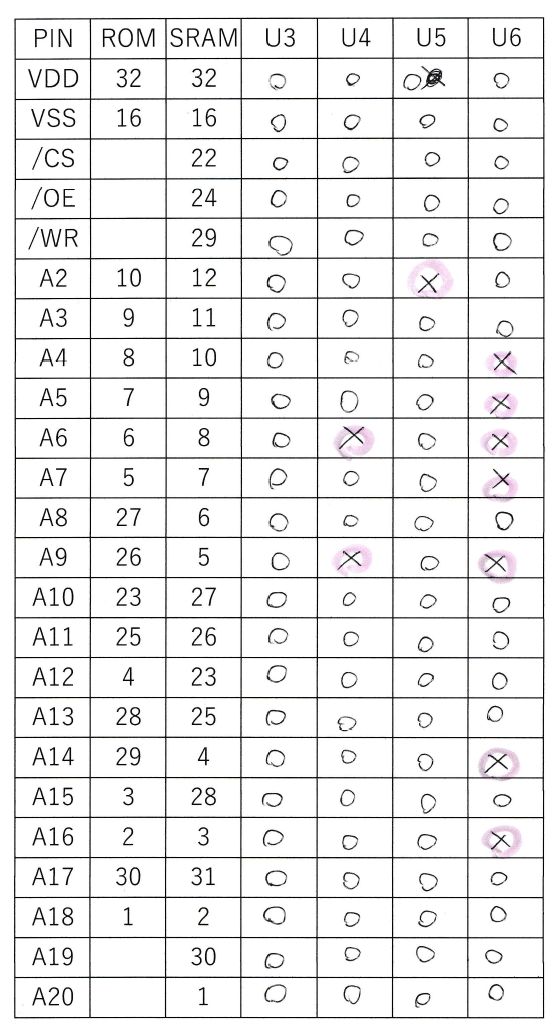 | PIN | ROM | SRAM | U3 | U4 | U5 | U6 |
|---|---|---|---|---|---|---|
| VDD | 32 | 32 | ○ | ○ | ○ | ○ |
| VSS | 16 | 16 | ○ | ○ | ○ | ○ |
| /CS | | 22 | ○ | ○ | ○ | ○ |
| /OE | | 24 | ○ | ○ | ○ | ○ |
| /WR | | 29 | ○ | ○ | ○ | ○ |
| A2 | 10 | 12 | ○ | ○ | × | ○ |
| A3 | 9 | 11 | ○ | ○ | ○ | ○ |
| A4 | 8 | 10 | ○ | ○ | ○ | × |
| A5 | 7 | 9 | ○ | ○ | ○ | × |
| A6 | 6 | 8 | ○ | × | ○ | × |
| A7 | 5 | 7 | ○ | ○ | ○ | × |
| A8 | 27 | 6 | ○ | ○ | ○ | ○ |
| A9 | 26 | 5 | ○ | × | ○ | × |
| A10 | 23 | 27 | ○ | ○ | ○ | ○ |
| A11 | 25 | 26 | ○ | ○ | ○ | ○ |
| A12 | 4 | 23 | ○ | ○ | ○ | ○ |
| A13 | 28 | 25 | ○ | ○ | ○ | ○ |
| A14 | 29 | 4 | ○ | ○ | ○ | × |
| A15 | 3 | 28 | ○ | ○ | ○ | ○ |
| A16 | 2 | 3 | ○ | ○ | ○ | × |
| A17 | 30 | 31 | ○ | ○ | ○ | ○ |
| A18 | 1 | 2 | ○ | ○ | ○ | ○ |
| A19 | | 30 | ○ | ○ | ○ | ○ |
| A20 | | 1 | ○ | ○ | ○ | ○ |